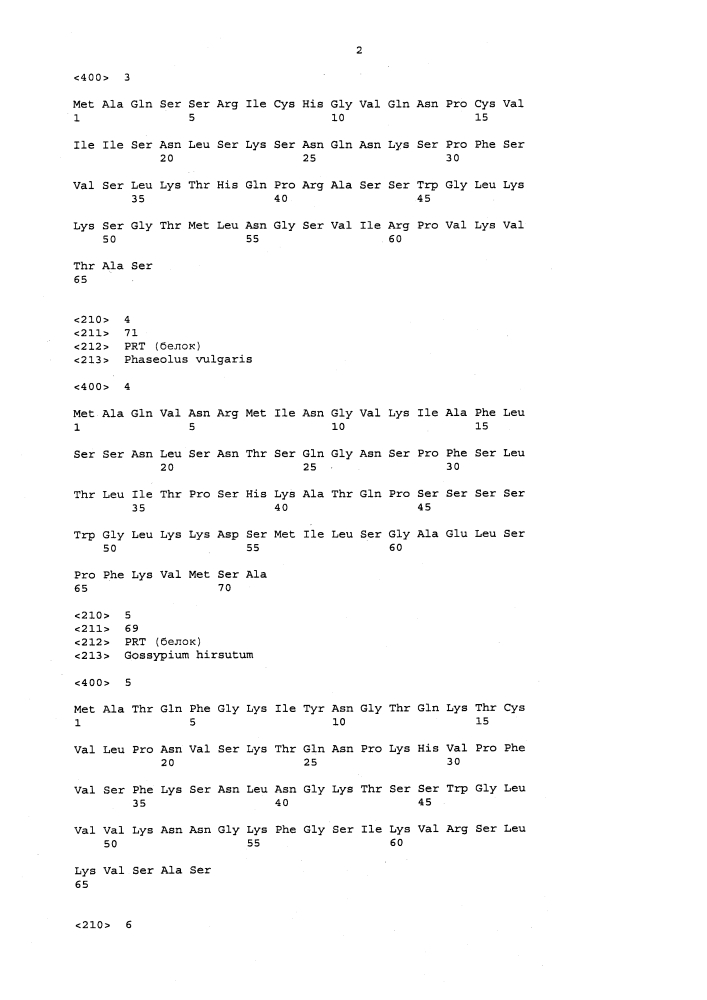 2

<400> 3

Met Ala Gln Ser Ser Arg Ile Cys His Gly Val Gln Asn Pro Cys Val
1               5                   10                  15

Ile Ile Ser Asn Leu Ser Lys Ser Asn Gln Asn Lys Ser Pro Phe Ser
            20                  25                  30

Val Ser Leu Lys Thr His Gln Pro Arg Ala Ser Ser Trp Gly Leu Lys
        35                  40                  45

Lys Ser Gly Thr Met Leu Asn Gly Ser Val Ile Arg Pro Val Lys Val
    50                  55                  60

Thr Ala Ser
65

<210> 4
<211> 71
<212> PRT (белок)
<213> Phaseolus vulgaris

<400> 4

Met Ala Gln Val Asn Arg Met Ile Asn Gly Val Lys Ile Ala Phe Leu
1               5                   10                  15

Ser Ser Asn Leu Ser Asn Thr Ser Gln Gly Asn Ser Pro Phe Ser Leu
            20                  25                  30

Thr Leu Ile Thr Pro Ser His Lys Ala Thr Gln Pro Ser Ser Ser Ser
        35                  40                  45

Trp Gly Leu Lys Lys Asp Ser Met Ile Leu Ser Gly Ala Glu Leu Ser
    50                  55                  60

Pro Phe Lys Val Met Ser Ala
65                  70

<210> 5
<211> 69
<212> PRT (белок)
<213> Gossypium hirsutum

<400> 5

Met Ala Thr Gln Phe Gly Lys Ile Tyr Asn Gly Thr Gln Lys Thr Cys
1               5                   10                  15

Val Leu Pro Asn Val Ser Lys Thr Gln Asn Pro Lys His Val Pro Phe
            20                  25                  30

Val Ser Phe Lys Ser Asn Leu Asn Gly Lys Thr Ser Ser Trp Gly Leu
        35                  40                  45

Val Val Lys Asn Asn Gly Lys Phe Gly Ser Ile Lys Val Arg Ser Leu
    50                  55                  60

Lys Val Ser Ala Ser
65

<210> 6